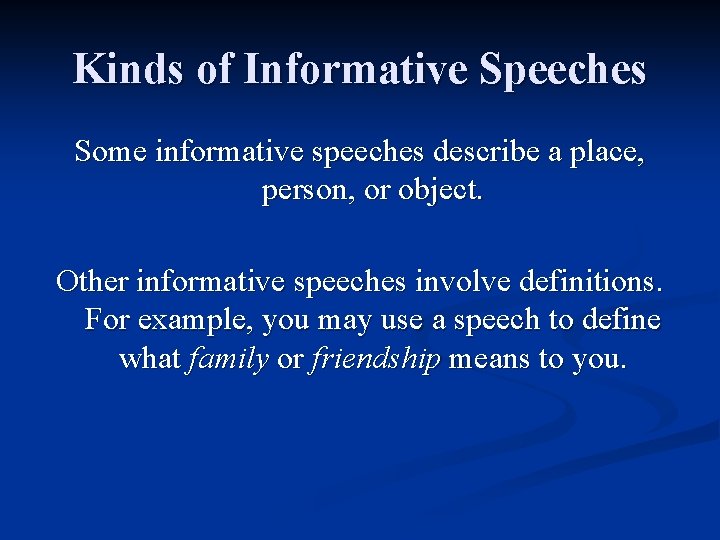 Kinds of Informative Speeches

Some informative speeches describe a place, person, or object.

Other informative speeches involve definitions. For example, you may use a speech to define what family or friendship means to you.